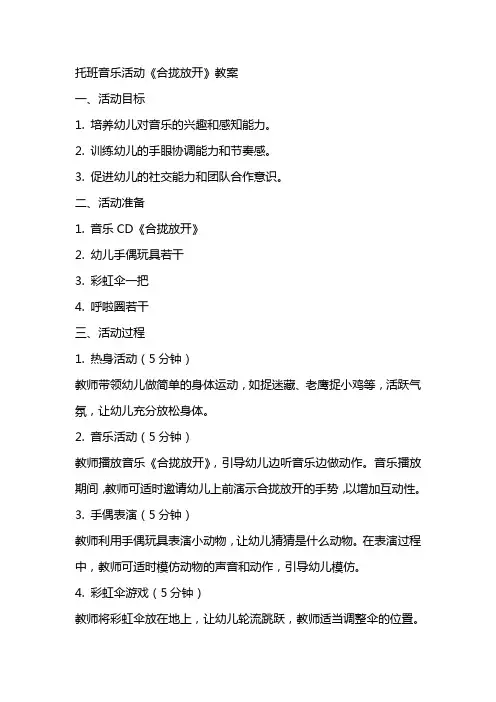 托班音乐活动《合拢放开》教案

一、活动目标

1. 培养幼儿对音乐的兴趣和感知能力。

2. 训练幼儿的手眼协调能力和节奏感。

3. 促进幼儿的社交能力和团队合作意识。

二、活动准备

1. 音乐 CD《合拢放开》

2. 幼儿手偶玩具若干

3. 彩虹伞一把

4. 呼啦圈若干

三、活动过程

1. 热身活动（5 分钟）

教师带领幼儿做简单的身体运动，如捉迷藏、老鹰捉小鸡等，活跃气氛，让幼儿充分放松身体。

2. 音乐活动（5 分钟）

教师播放音乐《合拢放开》，引导幼儿边听音乐边做动作。音乐播放期间，教师可适时邀请幼儿上前演示合拢放开的手势，以增加互动性。

3. 手偶表演（5 分钟）

教师利用手偶玩具表演小动物，让幼儿猜猜是什么动物。在表演过程中，教师可适时模仿动物的声音和动作，引导幼儿模仿。

4. 彩虹伞游戏（5 分钟）

教师将彩虹伞放在地上，让幼儿轮流跳跃，教师适当调整伞的位置。